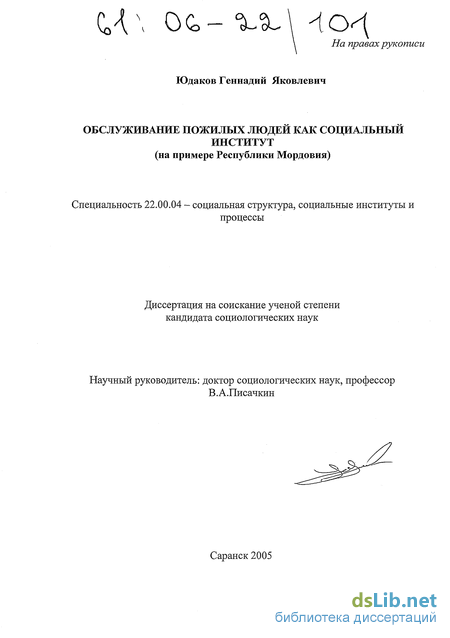 61: 06-22/101

На правах рукописи

Юдаков Геннадий Яковлевич

ОБСЛУЖИВАНИЕ ПОЖИЛЫХ ЛЮДЕЙ КАК СОЦИАЛЬНЫЙ ИНСТИТУТ
(на примере Республики Мордовия)

Специальность 22.00.04 – социальная структура, социальные институты и процессы

Диссертация на соискание ученой степени кандидата социологических наук

Научный руководитель: доктор социологических наук, профессор В.А.Писачкин

Саранск 2005

dsLib.net
библиотека диссертаций